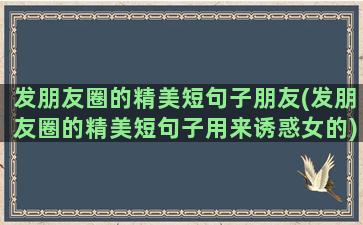 发朋友圈的精美短句子朋友(发朋友圈的精美短句子用来诱惑女的)